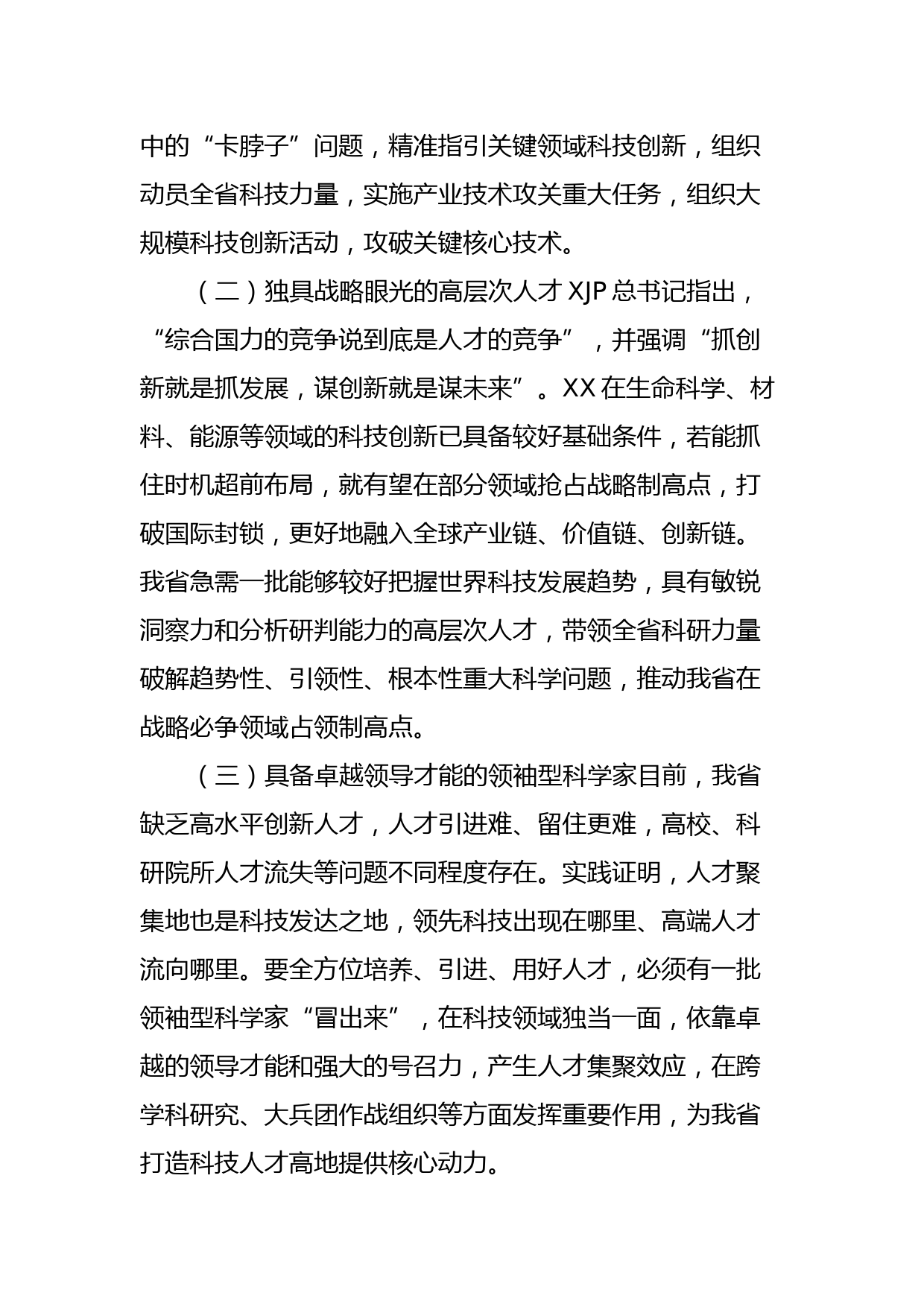 中的“卡脖子”问题，精准指引关键领域科技创新，组织动员全省科技力量，实施产业技术攻关重大任务，组织大规模科技创新活动，攻破关键核心技术。

（二）独具战略眼光的高层次人才 XJP 总书记指出，“综合国力的竞争说到底是人才的竞争”，并强调“抓创新就是抓发展，谋创新就是谋未来”。XX 在生命科学、材料、能源等领域的科技创新已具备较好基础条件，若能抓住时机超前布局，就有望在部分领域抢占战略制高点，打破国际封锁，更好地融入全球产业链、价值链、创新链。我省急需一批能够较好把握世界科技发展趋势，具有敏锐洞察力和分析研判能力的高层次人才，带领全省科研力量破解趋势性、引领性、根本性重大科学问题，推动我省在战略必争领域占领制高点。

（三）具备卓越领导才能的领袖型科学家目前，我省缺乏高水平创新人才，人才引进难、留住更难，高校、科研院所人才流失等问题不同程度存在。实践证明，人才聚集地也是科技发达之地，领先科技出现在哪里、高端人才流向哪里。要全方位培养、引进、用好人才，必须有一批领袖型科学家“冒出来”，在科技领域独当一面，依靠卓越的领导才能和强大的号召力，产生人才集聚效应，在跨学科研究、大兵团作战组织等方面发挥重要作用，为我省打造科技人才高地提供核心动力。